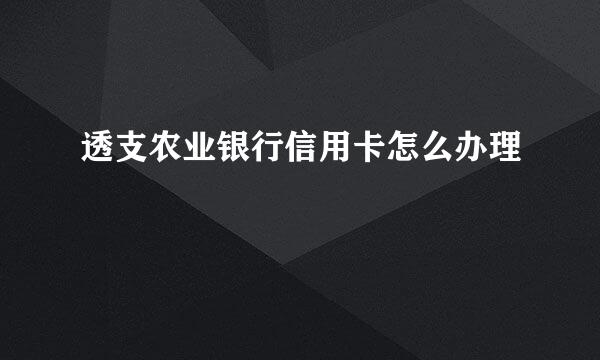 透支农业银行信用卡怎么办理